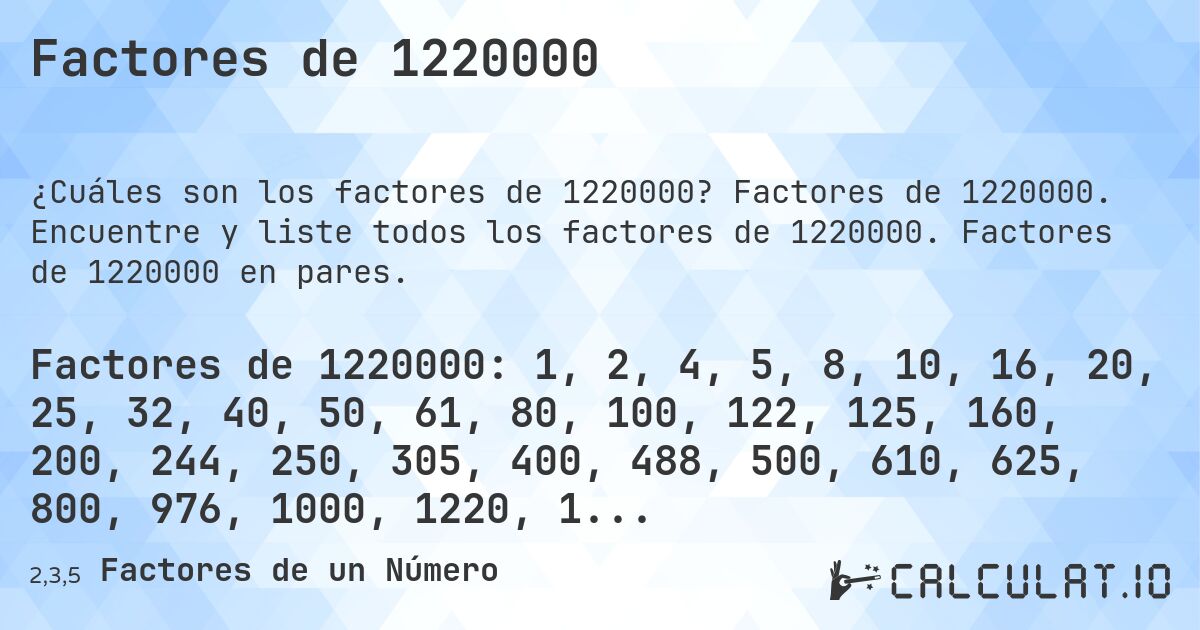 Factores de 1220000

¿Cuáles son los factores de 1220000? Factores de 1220000. Encuentre y liste todos los factores de 1220000. Factores de 1220000 en pares.

Factores de 1220000: 1, 2, 4, 5, 8, 10, 16, 20, 25, 32, 40, 50, 61, 80, 100, 122, 125, 160, 200, 244, 250, 305, 400, 488, 500, 610, 625, 800, 976, 1000, 1220, 1...

2,3,5 Factores de un Número

CALCULAT.IO